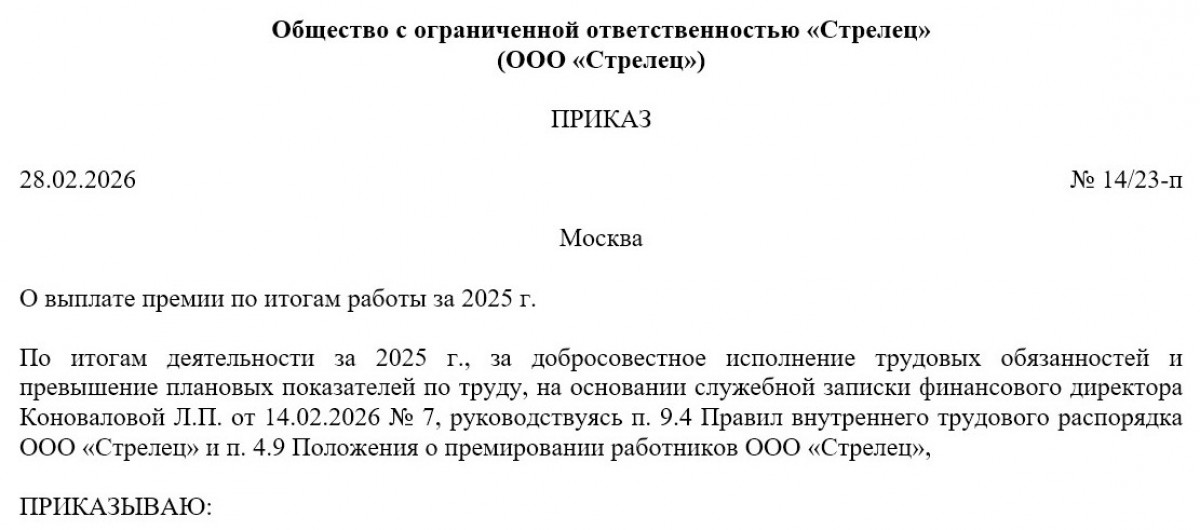 Общество с ограниченной ответственностью «Стрелец»
(ООО «Стрелец»)

ПРИКАЗ

28.02.2026

№ 14/23-п

Москва

О выплате премии по итогам работы за 2025 г.

По итогам деятельности за 2025 г., за добросовестное исполнение трудовых обязанностей и превышение плановых показателей по труду, на основании служебной записки финансового директора Коноваловой Л.П. от 14.02.2026 № 7, руководствуясь п. 9.4 Правил внутреннего трудового распорядка ООО «Стрелец» и п. 4.9 Положения о премировании работников ООО «Стрелец»,

ПРИКАЗЫВАЮ: